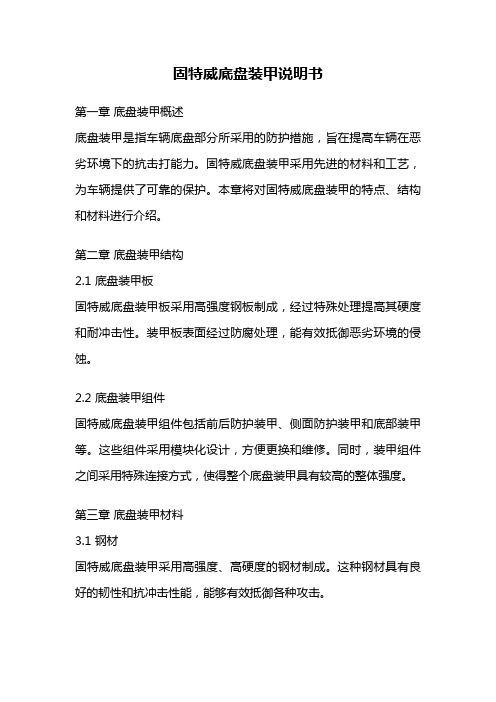 固特威底盘装甲说明书

第一章 底盘装甲概述

底盘装甲是指车辆底盘部分所采用的防护措施，旨在提高车辆在恶劣环境下的抗击打能力。固特威底盘装甲采用先进的材料和工艺，为车辆提供了可靠的保护。本章将对固特威底盘装甲的特点、结构和材料进行介绍。

第二章 底盘装甲结构

2.1 底盘装甲板

固特威底盘装甲板采用高强度钢板制成，经过特殊处理提高其硬度和耐冲击性。装甲板表面经过防腐处理，能有效抵御恶劣环境的侵蚀。

2.2 底盘装甲组件

固特威底盘装甲组件包括前后防护装甲、侧面防护装甲和底部装甲等。这些组件采用模块化设计，方便更换和维修。同时，装甲组件之间采用特殊连接方式，使得整个底盘装甲具有较高的整体强度。

第三章 底盘装甲材料

3.1 钢材

固特威底盘装甲采用高强度、高硬度的钢材制成。这种钢材具有良好的韧性和抗冲击性能，能够有效抵御各种攻击。